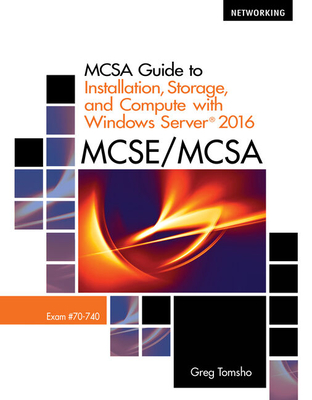 NETWORKING

MCSA Guide to
Installation, Storage, and Compute with Windows Server® 2016

MCSE/MCSA

Exam #70-740

Greg Tomsho